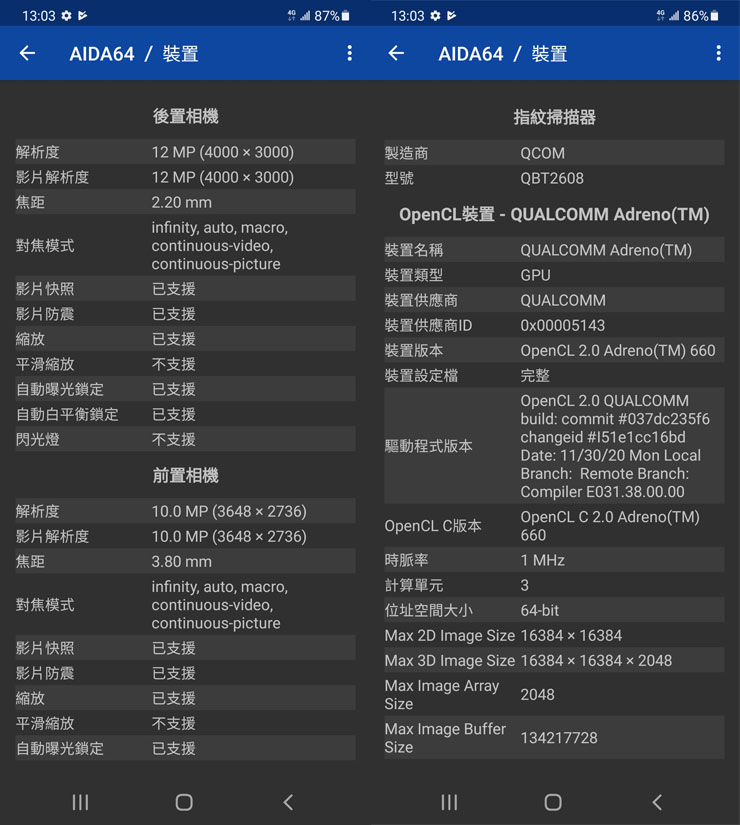 13:03 4G 87%

AIDA64 / 裝置

後置相機

| 解析度 | 12 MP (4000 × 3000) |
|---|---|
| 影片解析度 | 12 MP (4000 × 3000) |
| 焦距 | 2.20 mm |
| 對焦模式 | infinity, auto, macro, continuous-video, continuous-picture |
| 影片快照 | 已支援 |
| 影片防震 | 已支援 |
| 縮放 | 已支援 |
| 平滑縮放 | 不支援 |
| 自動曝光鎖定 | 已支援 |
| 自動白平衡鎖定 | 已支援 |
| 閃光燈 | 不支援 |

前置相機

| 解析度 | 10.0 MP (3648 × 2736) |
|---|---|
| 影片解析度 | 10.0 MP (3648 × 2736) |
| 焦距 | 3.80 mm |
| 對焦模式 | infinity, auto, macro, continuous-video, continuous-picture |
| 影片快照 | 已支援 |
| 影片防震 | 已支援 |
| 縮放 | 已支援 |
| 平滑縮放 | 不支援 |
| 自動曝光鎖定 | 已支援 |

13:03 4G 86%

AIDA64 / 裝置

指紋掃描器

| 製造商 | QCOM |
|---|---|
| 型號 | QBT2608 |

OpenCL裝置 - QUALCOMM Adreno(TM)

| 裝置名稱 | QUALCOMM Adreno(TM) |
|---|---|
| 裝置類型 | GPU |
| 裝置供應商 | QUALCOMM |
| 裝置供應商ID | 0x00005143 |
| 裝置版本 | OpenCL 2.0 Adreno(TM) 660 |
| 裝置設定檔 | 完整 |
| 驅動程式版本 | OpenCL 2.0 QUALCOMM build: commit #037dc235f6 changeid #I51e1cc16bd Date: 11/30/20 Mon Local Branch: Remote Branch: Compiler E031.38.00.00 |
| OpenCL C版本 | OpenCL C 2.0 Adreno(TM) 660 |
| 時脈率 | 1 MHz |
| 計算單元 | 3 |
| 位址空間大小 | 64-bit |
| Max 2D Image Size | 16384 × 16384 |
| Max 3D Image Size | 16384 × 16384 × 2048 |
| Max Image Array Size | 2048 |
| Max Image Buffer Size | 134217728 |